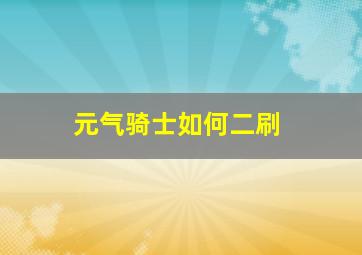 元气骑士如何二刷